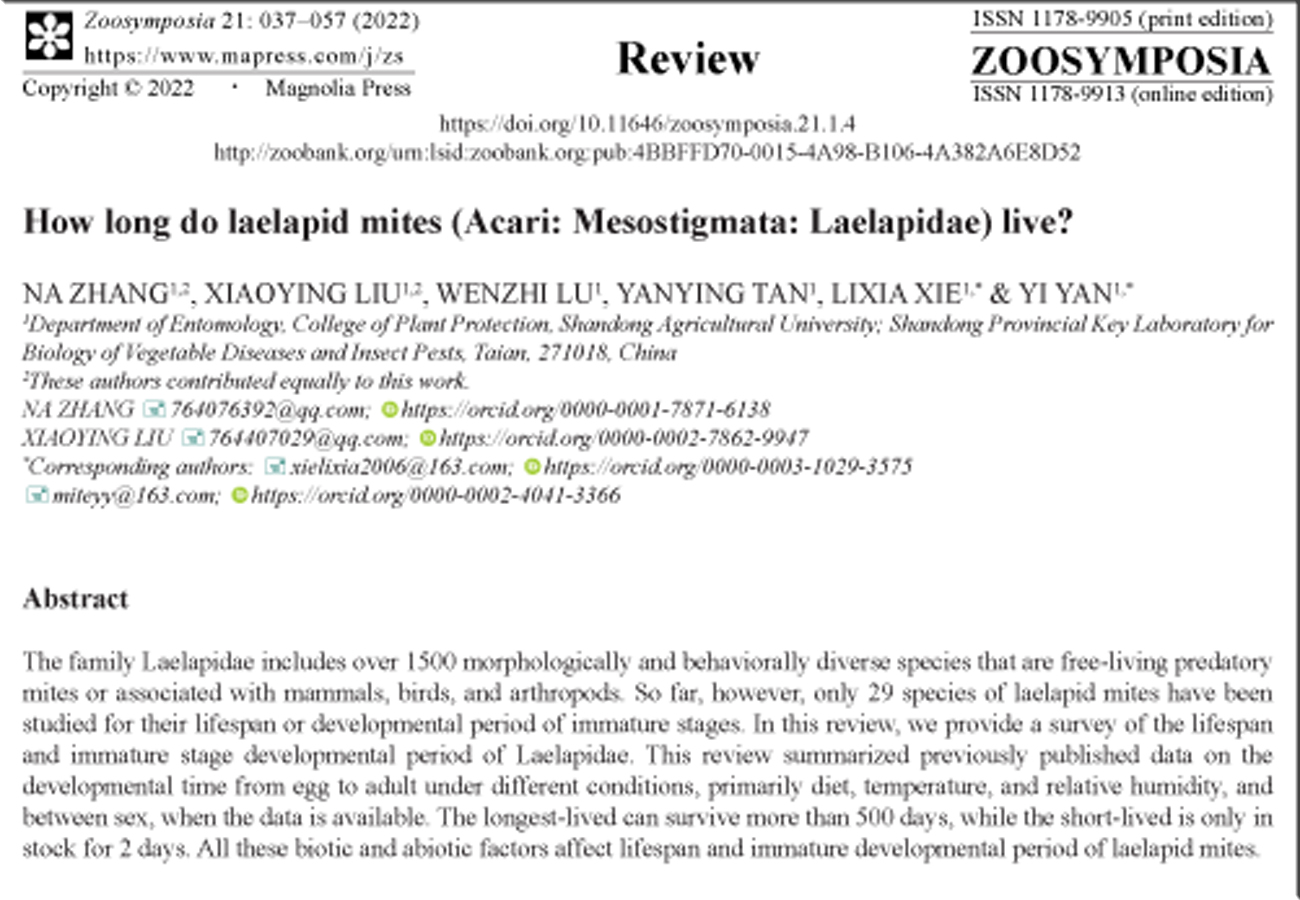 Zoosymposia 21: 037–057 (2022)
https://www.mapress.com/j/zs
Copyright © 2022 · Magnolia Press

Review

ISSN 1178-9905 (print edition)
ZOOSYMPOSIA
ISSN 1178-9913 (online edition)

https://doi.org/10.11646/zoosymposia.21.1.4
http://zoobank.org/urn:lsid:zoobank.org:pub:4BBFFD70-0015-4A98-B106-4A382A6E8D52

How long do laelapid mites (Acari: Mesostigmata: Laelapidae) live?

NA ZHANG$^{1,2}$, XIAOYING LIU$^{1,2}$, WENZHI LU$^{1}$, YANYING TAN$^{1}$, LIXIA XIE$^{1,*}$ & YI YAN$^{1,*}$
$^{1}$Department of Entomology, College of Plant Protection, Shandong Agricultural University; Shandong Provincial Key Laboratory for Biology of Vegetable Diseases and Insect Pests, Taian, 271018, China
$^{2}$These authors contributed equally to this work.
NA ZHANG 764076392@qq.com; https://orcid.org/0000-0001-7871-6138
XIAOYING LIU 764407029@qq.com; https://orcid.org/0000-0002-7862-9947
$^{*}$Corresponding authors: xielixia2006@163.com; https://orcid.org/0000-0003-1029-3575
miteyy@163.com; https://orcid.org/0000-0002-4041-3366

Abstract

The family Laelapidae includes over 1500 morphologically and behaviorally diverse species that are free-living predatory mites or associated with mammals, birds, and arthropods. So far, however, only 29 species of laelapid mites have been studied for their lifespan or developmental period of immature stages. In this review, we provide a survey of the lifespan and immature stage developmental period of Laelapidae. This review summarized previously published data on the developmental time from egg to adult under different conditions, primarily diet, temperature, and relative humidity, and between sex, when the data is available. The longest-lived can survive more than 500 days, while the short-lived is only in stock for 2 days. All these biotic and abiotic factors affect lifespan and immature developmental period of laelapid mites.